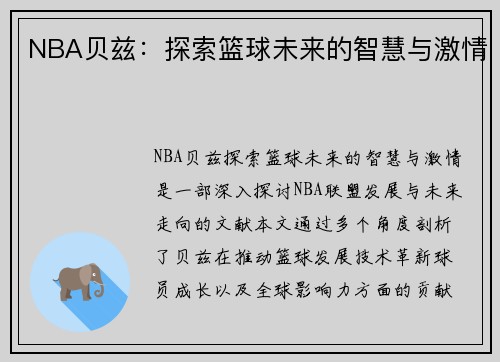 NBA贝兹：探索篮球未来的智慧与激情

NBA贝兹探索篮球未来的智慧与激情是一部深入探讨NBA联盟发展与未来走向的文献本文通过多个角度剖析了贝兹在推动篮球发展技术革新球员成长以及全球影响力方面的贡献